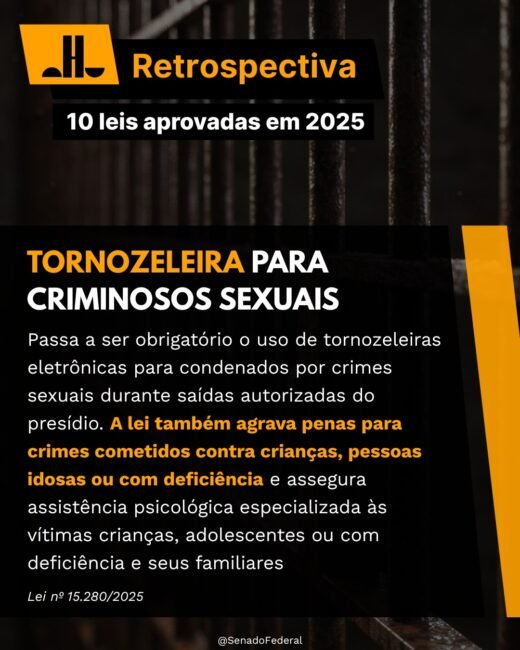 Retrospectiva

10 leis aprovadas em 2025

TORNOZELEIRA PARA CRIMINOSOS SEXUAIS

Passa a ser obrigatório o uso de tornozeleiras eletrônicas para condenados por crimes sexuais durante saídas autorizadas do presídio. A lei também agrava penas para crimes cometidos contra crianças, pessoas idosas ou com deficiência e assegura assistência psicológica especializada às vítimas crianças, adolescentes ou com deficiência e seus familiares

Lei nº 15.280/2025

@SenadoFederal